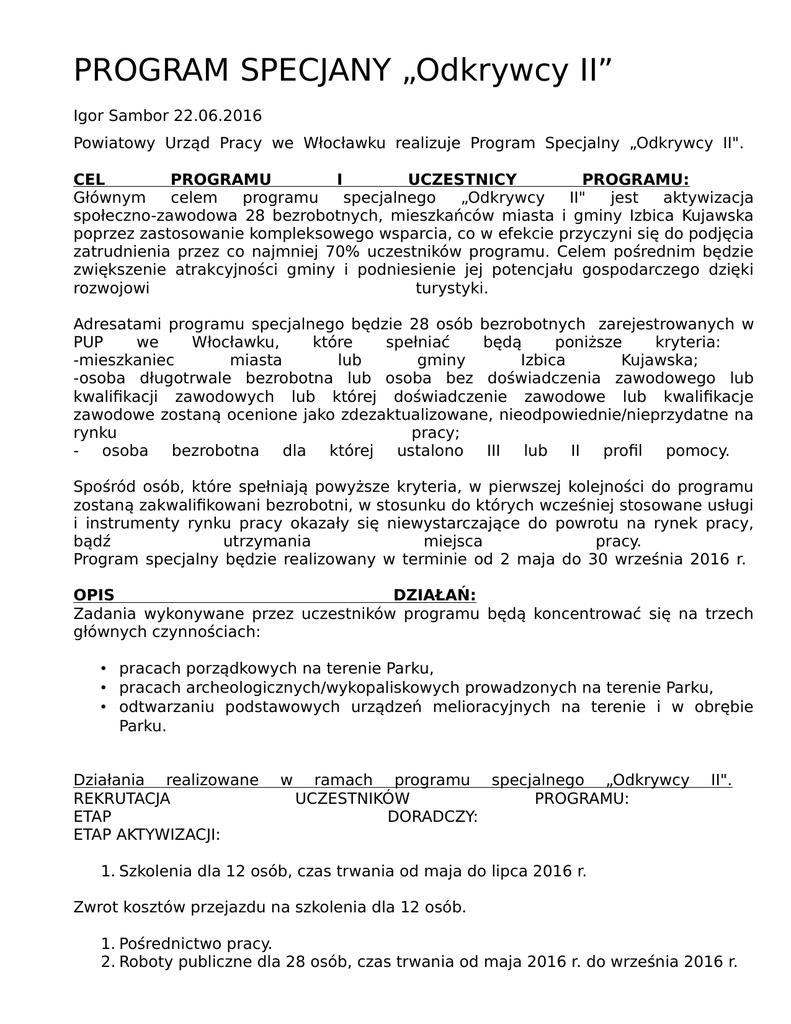 PROGRAM SPECJANY „Odkrywcy II”

Igor Sambor 22.06.2016

Powiatowy Urząd Pracy we Włocławku realizuje Program Specjalny „Odkrywcy II".

CEL PROGRAMU I UCZESTNICY PROGRAMU:
Głównym celem programu specjalnego „Odkrywcy II" jest aktywizacja społeczno-zawodowa 28 bezrobotnych, mieszkańców miasta i gminy Izbica Kujawska poprzez zastosowanie kompleksowego wsparcia, co w efekcie przyczyni się do podjęcia zatrudnienia przez co najmniej 70% uczestników programu. Celem pośrednim będzie zwiększenie atrakcyjności gminy i podniesienie jej potencjału gospodarczego dzięki rozwojowi turystyki.

Adresatami programu specjalnego będzie 28 osób bezrobotnych zarejestrowanych w PUP we Włocławku, które spełniać będą poniższe kryteria:
-mieszkaniec miasta lub gminy Izbica Kujawska;
-osoba długotrwale bezrobotna lub osoba bez doświadczenia zawodowego lub kwalifikacji zawodowych lub której doświadczenie zawodowe lub kwalifikacje zawodowe zostaną ocenione jako zdezaktualizowane, nieodpowiednie/nieprzydatne na rynku pracy;
- osoba bezrobotna dla której ustalono III lub II profil pomocy.

Spośród osób, które spełniają powyższe kryteria, w pierwszej kolejności do programu zostaną zakwalifikowani bezrobotni, w stosunku do których wcześniej stosowane usługi i instrumenty rynku pracy okazały się niewystarczające do powrotu na rynek pracy, bądź utrzymania miejsca pracy.
Program specjalny będzie realizowany w terminie od 2 maja do 30 września 2016 r.

OPIS DZIAŁAŃ:
Zadania wykonywane przez uczestników programu będą koncentrować się na trzech głównych czynnościach:

• pracach porządkowych na terenie Parku,
• pracach archeologicznych/wykopaliskowych prowadzonych na terenie Parku,
• odtwarzaniu podstawowych urządzeń melioracyjnych na terenie i w obrębie Parku.

Działania realizowane w ramach programu specjalnego „Odkrywcy II".
REKRUTACJA UCZESTNIKÓW PROGRAMU:
ETAP DORADCZY:
ETAP AKTYWIZACJI:

1. Szkolenia dla 12 osób, czas trwania od maja do lipca 2016 r.

Zwrot kosztów przejazdu na szkolenia dla 12 osób.

1. Pośrednictwo pracy.
2. Roboty publiczne dla 28 osób, czas trwania od maja 2016 r. do września 2016 r.